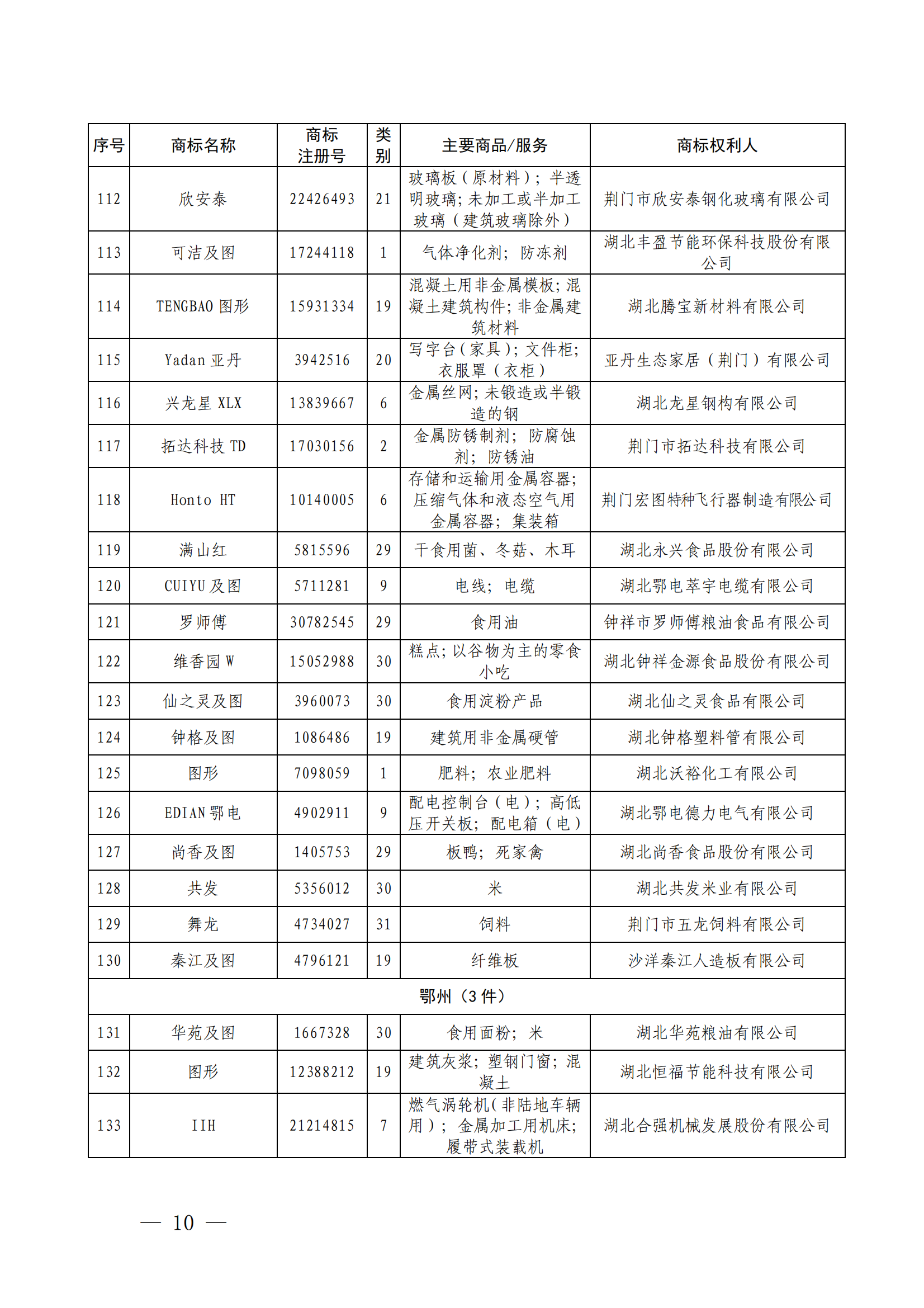 | 序号 | 商标名称 | 商标注册号 | 类别 | 主要商品/服务 | 商标权利人 |
|---|---|---|---|---|---|
| 112 | 欣安泰 | 22426493 | 21 | 玻璃板（原材料）；半透明玻璃；未加工或半加工玻璃（建筑玻璃除外） | 荆门市欣安泰钢化玻璃有限公司 |
| 113 | 可洁及图 | 17244118 | 1 | 气体净化剂；防冻剂 | 湖北丰盈节能环保科技股份有限公司 |
| 114 | TENGBAO 图形 | 15931334 | 19 | 混凝土用非金属模板；混凝土建筑构件；非金属建筑材料 | 湖北腾宝新材料有限公司 |
| 115 | Yadan 亚丹 | 3942516 | 20 | 写字台（家具）；文件柜；衣服罩（衣柜） | 亚丹生态家居（荆门）有限公司 |
| 116 | 兴龙星 XLX | 13839667 | 6 | 金属丝网；未锻造或半锻造的钢 | 湖北龙星钢构有限公司 |
| 117 | 拓达科技 TD | 17030156 | 2 | 金属防锈制剂；防腐蚀剂；防锈油 | 荆门市拓达科技有限公司 |
| 118 | Honto HT | 10140005 | 6 | 存储和运输用金属容器；压缩气体和液态空气用金属容器；集装箱 | 荆门宏图特种飞行器制造有限公司 |
| 119 | 满山红 | 5815596 | 29 | 干食用菌、冬菇、木耳 | 湖北永兴食品股份有限公司 |
| 120 | CUIYU 及图 | 5711281 | 9 | 电线；电缆 | 湖北鄂电萃宇电缆有限公司 |
| 121 | 罗师傅 | 30782545 | 29 | 食用油 | 钟祥市罗师傅粮油食品有限公司 |
| 122 | 维香园 W | 15052988 | 30 | 糕点；以谷物为主的零食小吃 | 湖北钟祥金源食品股份有限公司 |
| 123 | 仙之灵及图 | 3960073 | 30 | 食用淀粉产品 | 湖北仙之灵食品有限公司 |
| 124 | 钟格及图 | 1086486 | 19 | 建筑用非金属硬管 | 湖北钟格塑料管有限公司 |
| 125 | 图形 | 7098059 | 1 | 肥料；农业肥料 | 湖北沃裕化工有限公司 |
| 126 | EDIAN 鄂电 | 4902911 | 9 | 配电控制台（电）；高低压开关板；配电箱（电） | 湖北鄂电德力电气有限公司 |
| 127 | 尚香及图 | 1405753 | 29 | 板鸭；死家禽 | 湖北尚香食品股份有限公司 |
| 128 | 共发 | 5356012 | 30 | 米 | 湖北共发米业有限公司 |
| 129 | 舞龙 | 4734027 | 31 | 饲料 | 荆门市五龙饲料有限公司 |
| 130 | 秦江及图 | 4796121 | 19 | 纤维板 | 沙洋秦江人造板有限公司 |
| 鄂州（3 件） | | | | | |
| 131 | 华苑及图 | 1667328 | 30 | 食用面粉；米 | 湖北华苑粮油有限公司 |
| 132 | 图形 | 12388212 | 19 | 建筑灰浆；塑钢门窗；混凝土 | 湖北恒福节能科技有限公司 |
| 133 | IIH | 21214815 | 7 | 燃气涡轮机（非陆地车辆用）；金属加工用机床；履带式装载机 | 湖北合强机械发展股份有限公司 |

— 10 —